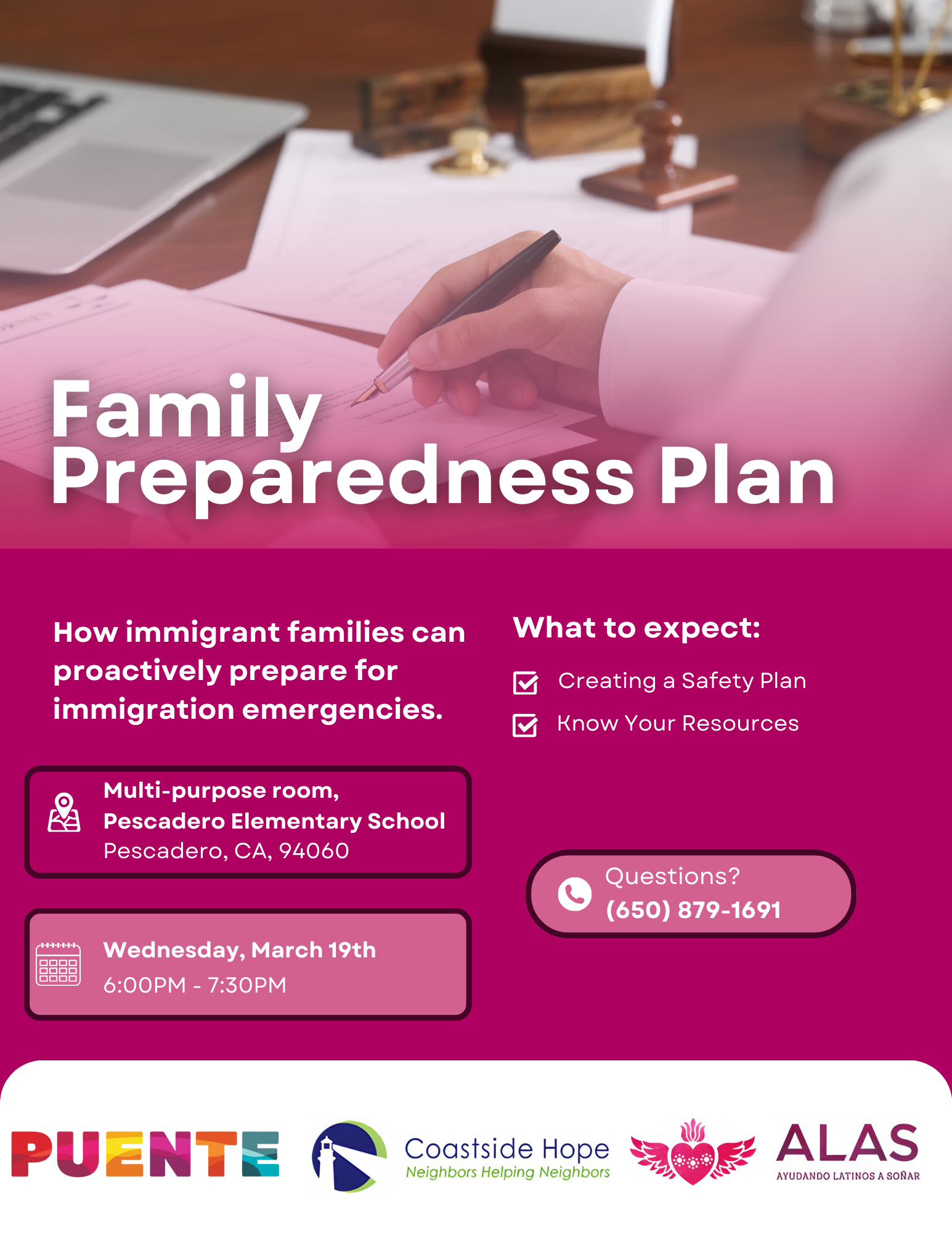 Family Preparedness Plan

How immigrant families can proactively prepare for immigration emergencies.

Multi-purpose room,
Pescadero Elementary School
Pescadero, CA, 94060

Wednesday, March 19th
6:00PM - 7:30PM

What to expect:

☑ Creating a Safety Plan
☑ Know Your Resources

Questions?
(650) 879-1691

PUENTE

Coastside Hope
Neighbors Helping Neighbors

ALAS
AYUDANDO LATINOS A SOÑAR